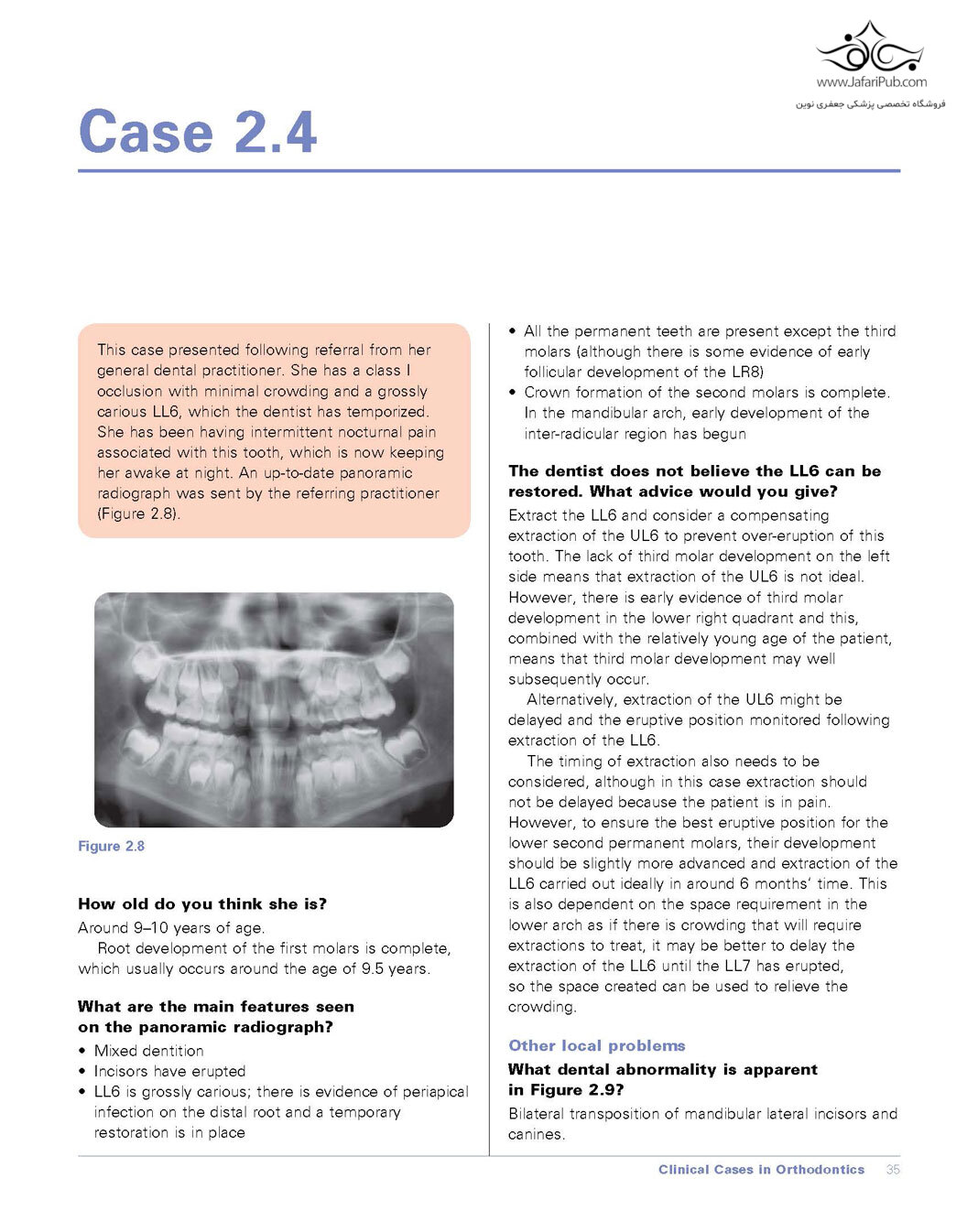 www.JafariPub.com
فروشگاه تخصصی پزشکی جعفری نوین

Case 2.4

This case presented following referral from her general dental practitioner. She has a class I occlusion with minimal crowding and a grossly carious LL6, which the dentist has temporized. She has been having intermittent nocturnal pain associated with this tooth, which is now keeping her awake at night. An up-to-date panoramic radiograph was sent by the referring practitioner (Figure 2.8).

Figure 2.8

How old do you think she is?

Around 9–10 years of age.

Root development of the first molars is complete, which usually occurs around the age of 9.5 years.

What are the main features seen on the panoramic radiograph?

• Mixed dentition
• Incisors have erupted
• LL6 is grossly carious; there is evidence of periapical infection on the distal root and a temporary restoration is in place
• All the permanent teeth are present except the third molars (although there is some evidence of early follicular development of the LR8)
• Crown formation of the second molars is complete. In the mandibular arch, early development of the inter-radicular region has begun

The dentist does not believe the LL6 can be restored. What advice would you give?

Extract the LL6 and consider a compensating extraction of the UL6 to prevent over-eruption of this tooth. The lack of third molar development on the left side means that extraction of the UL6 is not ideal. However, there is early evidence of third molar development in the lower right quadrant and this, combined with the relatively young age of the patient, means that third molar development may well subsequently occur.

Alternatively, extraction of the UL6 might be delayed and the eruptive position monitored following extraction of the LL6.

The timing of extraction also needs to be considered, although in this case extraction should not be delayed because the patient is in pain. However, to ensure the best eruptive position for the lower second permanent molars, their development should be slightly more advanced and extraction of the LL6 carried out ideally in around 6 months' time. This is also dependent on the space requirement in the lower arch as if there is crowding that will require extractions to treat, it may be better to delay the extraction of the LL6 until the LL7 has erupted, so the space created can be used to relieve the crowding.

Other local problems

What dental abnormality is apparent in Figure 2.9?

Bilateral transposition of mandibular lateral incisors and canines.

Clinical Cases in Orthodontics 35